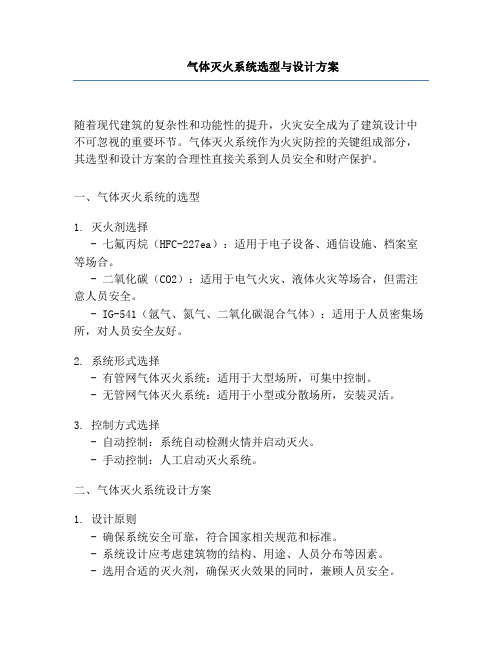 气体灭火系统选型与设计方案

随着现代建筑的复杂性和功能性的提升，火灾安全成为了建筑设计中不可忽视的重要环节。气体灭火系统作为火灾防控的关键组成部分，其选型和设计方案的合理性直接关系到人员安全和财产保护。

一、气体灭火系统的选型

1. 灭火剂选择
- 七氟丙烷（HFC-227ea）：适用于电子设备、通信设施、档案室等场合。
- 二氧化碳（CO2）：适用于电气火灾、液体火灾等场合，但需注意人员安全。
- IG-541（氩气、氮气、二氧化碳混合气体）：适用于人员密集场所，对人员安全友好。

2. 系统形式选择
- 有管网气体灭火系统：适用于大型场所，可集中控制。
- 无管网气体灭火系统：适用于小型或分散场所，安装灵活。

3. 控制方式选择
- 自动控制：系统自动检测火情并启动灭火。
- 手动控制：人工启动灭火系统。

二、气体灭火系统设计方案

1. 设计原则
- 确保系统安全可靠，符合国家相关规范和标准。
- 系统设计应考虑建筑物的结构、用途、人员分布等因素。
- 选用合适的灭火剂，确保灭火效果的同时，兼顾人员安全。